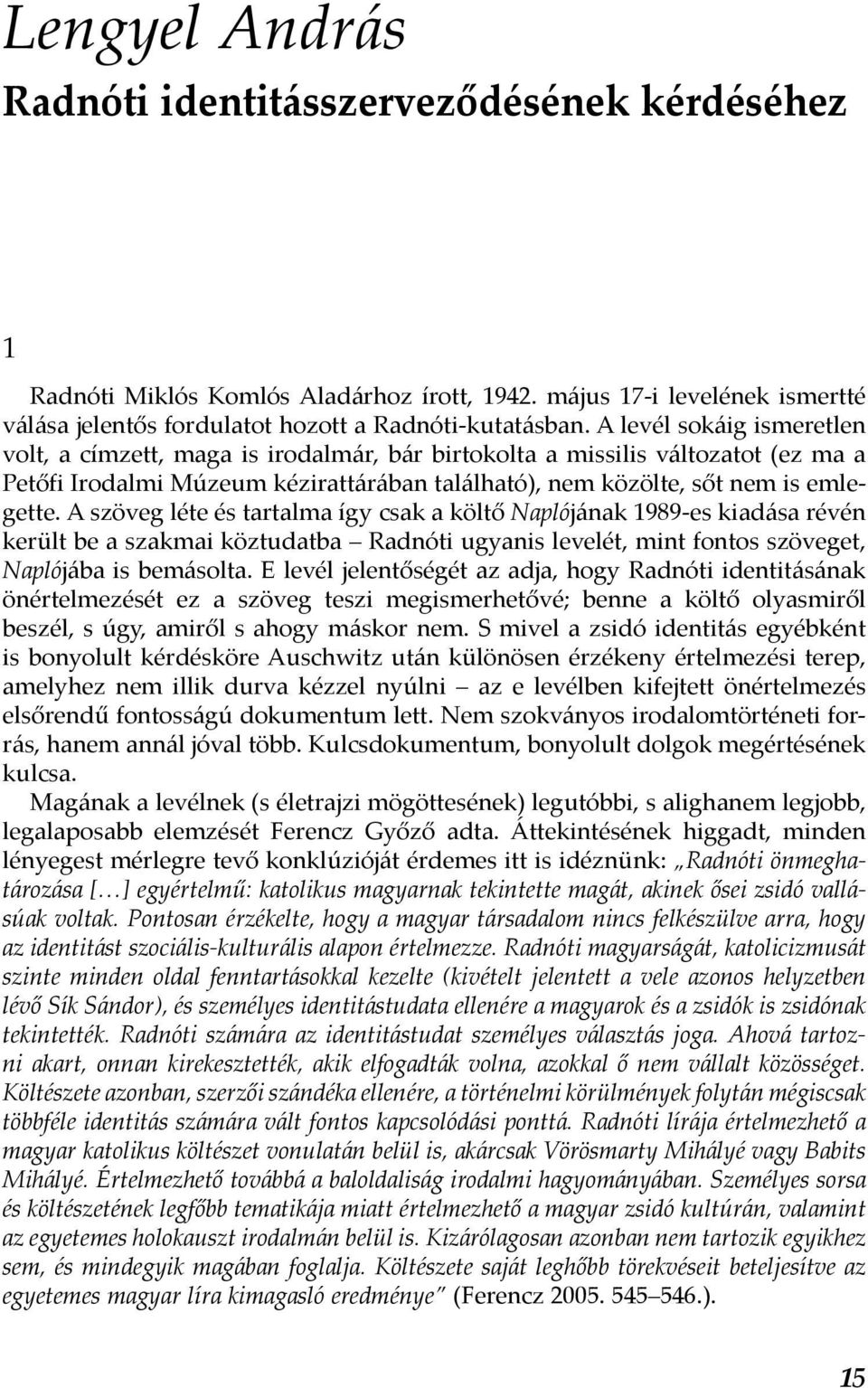 Lengyel András
Radnóti identitásszerveződésének kérdéséhez

1

Radnóti Miklós Komlós Aladárhoz írott, 1942. május 17-i levelének ismertté válása jelentős fordulatot hozott a Radnóti-kutatásban. A levél sokáig ismeretlen volt, a címzett, maga is irodalmár, bár birtokolta a missilis változatot (ez ma a Petőfi Irodalmi Múzeum kézirattárában található), nem közölte, sőt nem is emlegette. A szöveg léte és tartalma így csak a költő Naplójának 1989-es kiadása révén került be a szakmai köztudatba – Radnóti ugyanis levelét, mint fontos szöveget, Naplójába is bemásolta. E levél jelentőségét az adja, hogy Radnóti identitásának önértelmezését ez a szöveg teszi megismerhetővé; benne a költő olyasmiről beszél, s úgy, amiről s ahogy máskor nem. S mivel a zsidó identitás egyébként is bonyolult kérdésköre Auschwitz után különösen érzékeny értelmezési terep, amelyhez nem illik durva kézzel nyúlni – az e levélben kifejtett önértelmezés elsőrendű fontosságú dokumentum lett. Nem szokványos irodalomtörténeti forrás, hanem annál jóval több. Kulcsdokumentum, bonyolult dolgok megértésének kulcsa.

Magának a levélnek (s életrajzi mögöttesének) legutóbbi, s alighanem legjobb, legalaposabb elemzését Ferencz Győző adta. Áttekintésének higgadt, minden lényegest mérlegre tevő konklúzióját érdemes itt is idéznünk: „Radnóti önmeghatározása […] egyértelmű: katolikus magyarnak tekintette magát, akinek ősei zsidó vallásúak voltak. Pontosan érzékelte, hogy a magyar társadalom nincs felkészülve arra, hogy az identitást szociális-kulturális alapon értelmezze. Radnóti magyarságát, katolicizmusát szinte minden oldal fenntartásokkal kezelte (kivételt jelentett a vele azonos helyzetben lévő Sík Sándor), és személyes identitástudata ellenére a magyarok és a zsidók is zsidónak tekintették. Radnóti számára az identitástudat személyes választás joga. Ahová tartozni akart, onnan kirekesztették, akik elfogadták volna, azokkal ő nem vállalt közösséget. Költészete azonban, szerzői szándéka ellenére, a történelmi körülmények folytán mégiscsak többféle identitás számára vált fontos kapcsolódási ponttá. Radnóti lírája értelmezhető a magyar katolikus költészet vonulatán belül is, akárcsak Vörösmarty Mihályé vagy Babits Mihályé. Értelmezhető továbbá a baloldaliság irodalmi hagyományában. Személyes sorsa és költészetének legfőbb tematikája miatt értelmezhető a magyar zsidó kultúrán, valamint az egyetemes holokauszt irodalmán belül is. Kizárólagosan azonban nem tartozik egyikhez sem, és mindegyik magában foglalja. Költészete saját leghőbb törekvéseit beteljesítve az egyetemes magyar líra kimagasló eredménye” (Ferencz 2005. 545–546.).

15